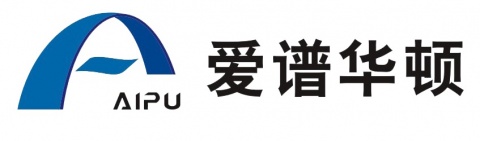 AIPU

爱谱华顿